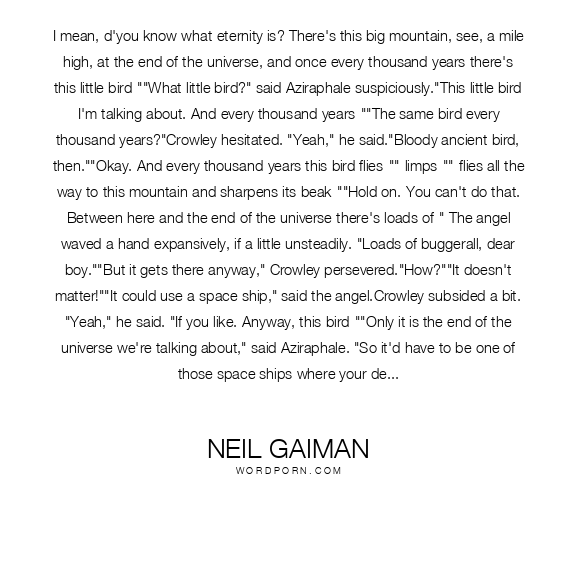 I mean, d'you know what eternity is? There's this big mountain, see, a mile high, at the end of the universe, and once every thousand years there's this little bird ""What little bird?" said Aziraphale suspiciously."This little bird I'm talking about. And every thousand years ""The same bird every thousand years?"Crowley hesitated. "Yeah," he said."Bloody ancient bird, then.""Okay. And every thousand years this bird flies "" limps "" flies all the way to this mountain and sharpens its beak ""Hold on. You can't do that. Between here and the end of the universe there's loads of " The angel waved a hand expansively, if a little unsteadily. "Loads of buggerall, dear boy.""But it gets there anyway," Crowley persevered."How?""It doesn't matter!""It could use a space ship," said the angel.Crowley subsided a bit. "Yeah," he said. "If you like. Anyway, this bird ""Only it is the end of the universe we're talking about," said Aziraphale. "So it'd have to be one of those space ships where your de...

NEIL GAIMAN
WORDPORN.COM